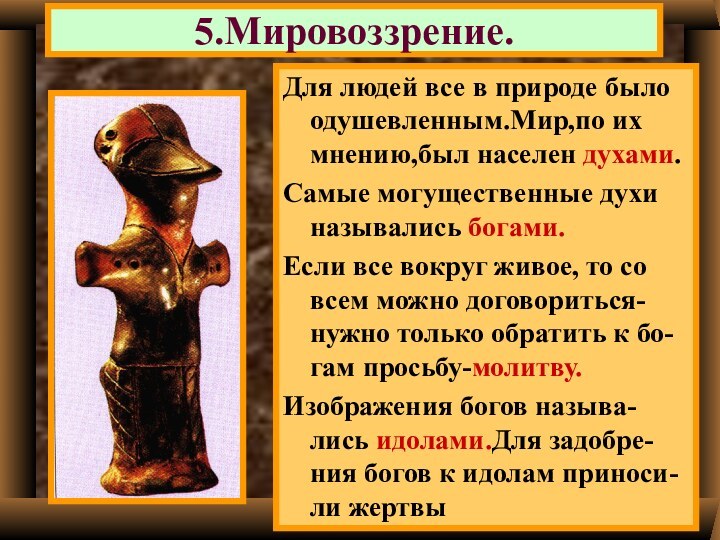 5.Мировоззрение.

Для людей все в природе было одушевленным.Мир,по их мнению,был населен духами.

Самые могущественные духи назывались богами.

Если все вокруг живое, то со всем можно договориться-нужно только обратить к богам просьбу-молитву.

Изображения богов назывались идолами.Для задобрения богов к идолам приносили жертвы